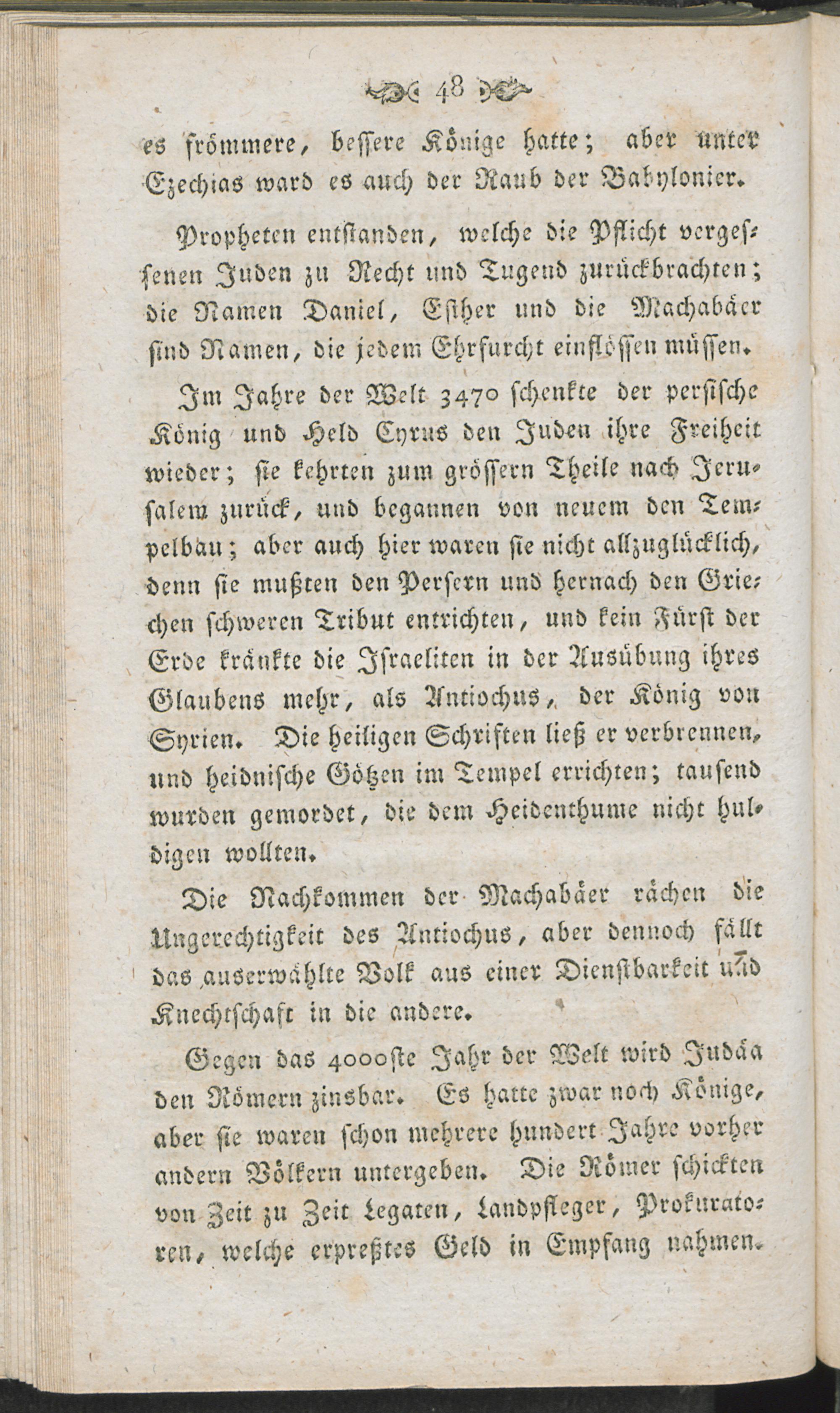 48

es frömmere, bessere Könige hatte; aber unter Ezechias ward es auch der Raub der Babylonier.

Propheten entstanden, welche die Pflicht vergessenen Juden zu Recht und Tugend zurückbrachten; die Namen Daniel, Esther und die Machabäer sind Namen, die jedem Ehrfurcht einflössen müssen.

Im Jahre der Welt 3470 schenkte der persische König und Held Cyrus den Juden ihre Freiheit wieder; sie kehrten zum grössern Theile nach Jerusalem zurück, und begannen von neuem den Tempelbau; aber auch hier waren sie nicht allzuglücklich, denn sie mußten den Persern und hernach den Griechen schweren Tribut entrichten, und kein Fürst der Erde kränkte die Israeliten in der Ausübung ihres Glaubens mehr, als Antiochus, der König von Syrien. Die heiligen Schriften ließ er verbrennen, und heidnische Götzen im Tempel errichten; tausend wurden gemordet, die dem Heidenthume nicht huldigen wollten.

Die Nachkommen der Machabäer rächen die Ungerechtigkeit des Antiochus, aber dennoch fällt das auserwählte Volk aus einer Dienstbarkeit und Knechtschaft in die andere.

Gegen das 4000ste Jahr der Welt wird Judäa den Römern zinsbar. Es hatte zwar noch Könige, aber sie waren schon mehrere hundert Jahre vorher andern Völkern untergeben. Die Römer schickten von Zeit zu Zeit Legaten, Landpfleger, Prokuratoren, welche erpreßtes Geld in Empfang nahmen.